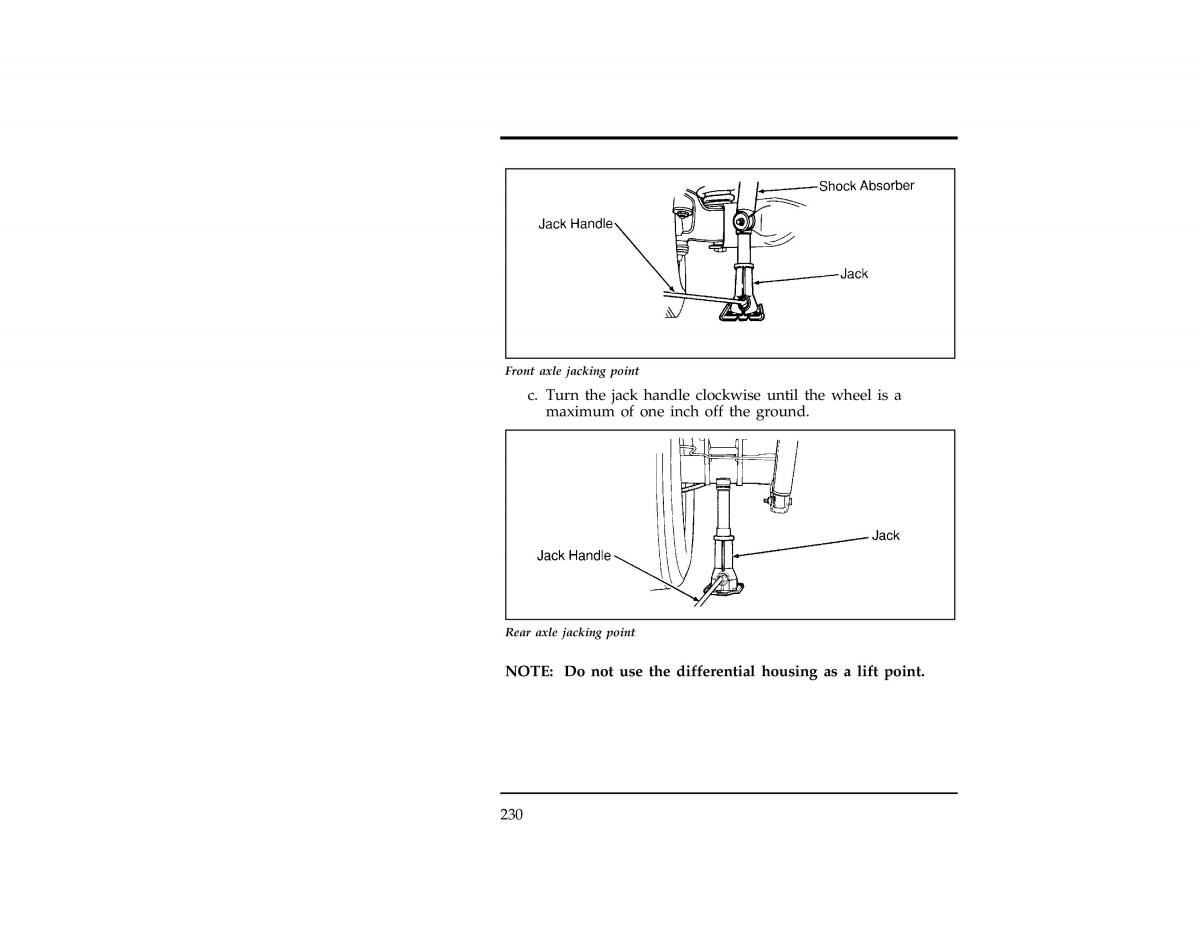 Shock Absorber

Jack Handle

Jack

Front axle jacking point

c. Turn the jack handle clockwise until the wheel is a maximum of one inch off the ground.

Jack

Jack Handle

Rear axle jacking point

NOTE: Do not use the differential housing as a lift point.

230